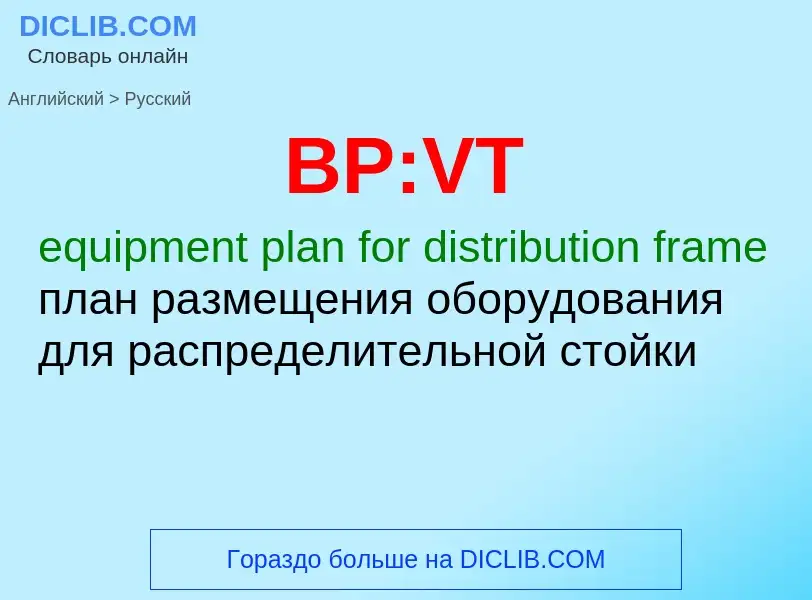 DICLIB.COM
Словарь онлайн

Английский > Русский

BP:VT

equipment plan for distribution frame
план размещения оборудования для распределительной стойки

Гораздо больше на DICLIB.COM